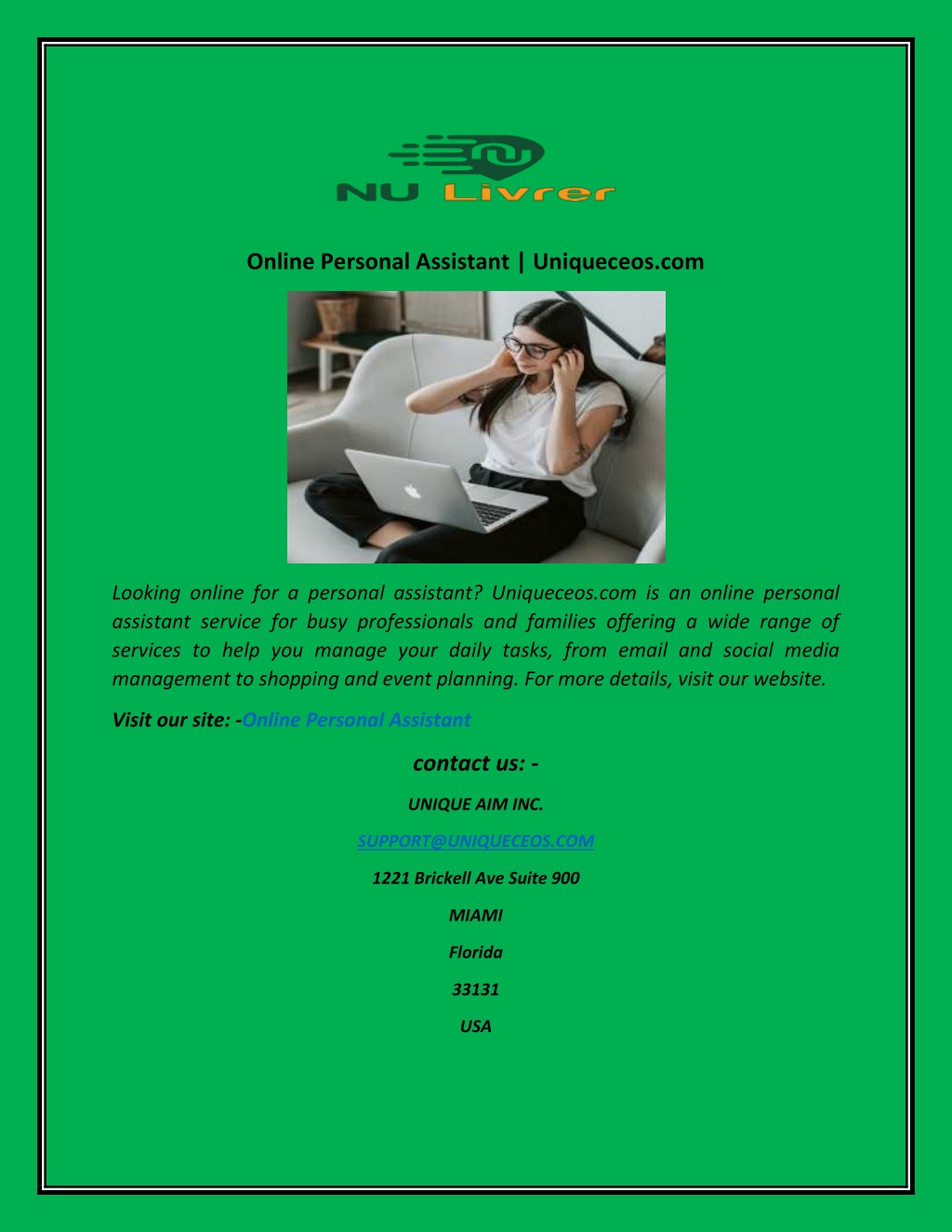 NU Livrer

Online Personal Assistant | Uniqueceos.com

Looking online for a personal assistant? Uniqueceos.com is an online personal assistant service for busy professionals and families offering a wide range of services to help you manage your daily tasks, from email and social media management to shopping and event planning. For more details, visit our website.

Visit our site: -Online Personal Assistant

contact us: -

UNIQUE AIM INC.

SUPPORT@UNIQUECEOS.COM

1221 Brickell Ave Suite 900

MIAMI

Florida

33131

USA